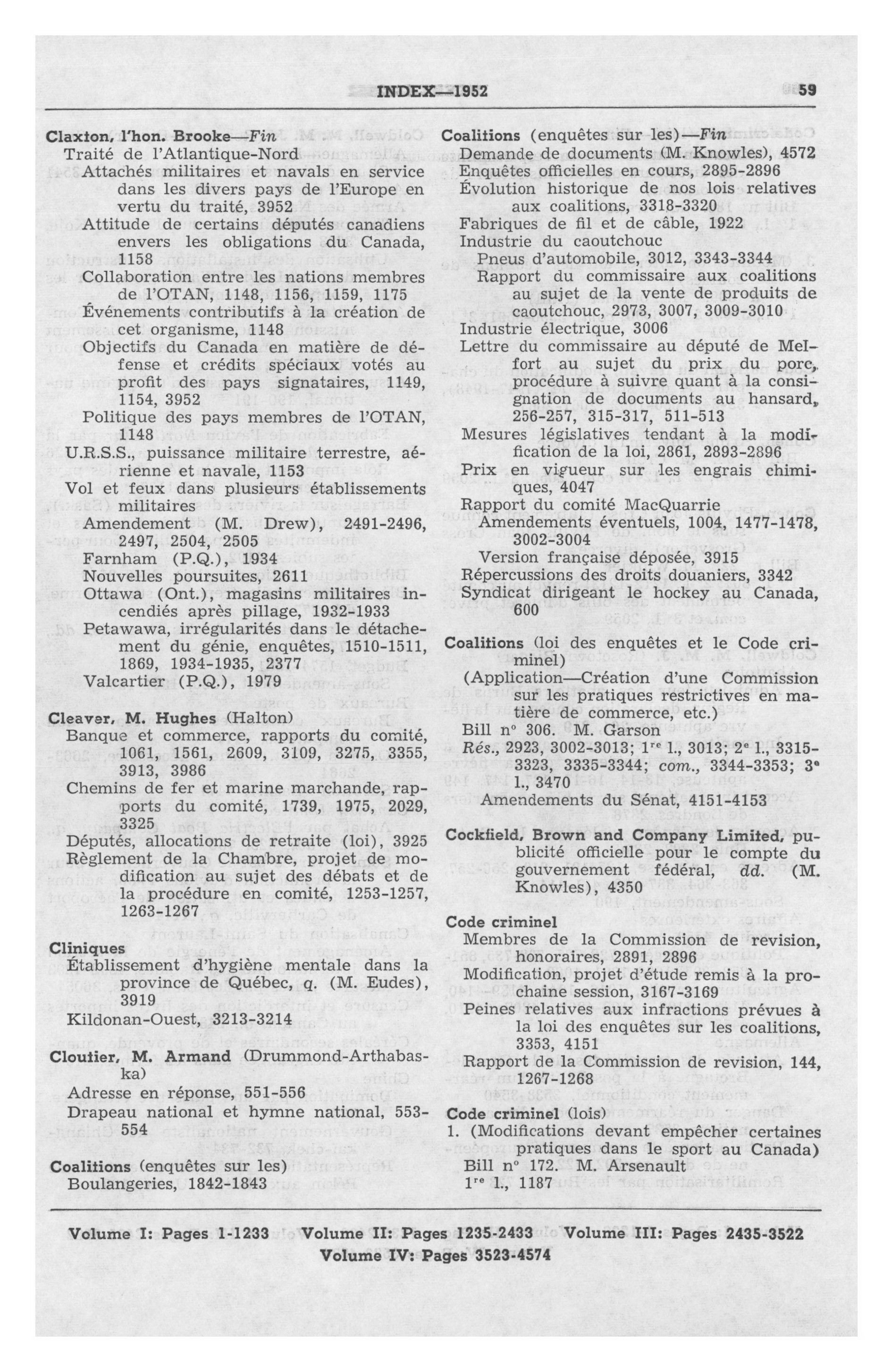 INDEX—1952 59

Claxton, l'hon. Brooke—Fin
Traité de l'Atlantique-Nord
Attachés militaires et navals en service dans les divers pays de l'Europe en vertu du traité, 3952
Attitude de certains députés canadiens envers les obligations du Canada, 1158
Collaboration entre les nations membres de l'OTAN, 1148, 1156, 1159, 1175
Événements contributifs à la création de cet organisme, 1148
Objectifs du Canada en matière de défense et crédits spéciaux votés au profit des pays signataires, 1149, 1154, 3952
Politique des pays membres de l'OTAN, 1148
U.R.S.S., puissance militaire terrestre, aérienne et navale, 1153
Vol et feux dans plusieurs établissements militaires
Amendement (M. Drew), 2491-2496, 2497, 2504, 2505
Farnham (P.Q.), 1934
Nouvelles poursuites, 2611
Ottawa (Ont.), magasins militaires incendiés après pillage, 1932-1933
Petawawa, irrégularités dans le détachement du génie, enquêtes, 1510-1511, 1869, 1934-1935, 2377
Valcartier (P.Q.), 1979

Cleaver, M. Hughes (Halton)
Banque et commerce, rapports du comité, 1061, 1561, 2609, 3109, 3275, 3355, 3913, 3986
Chemins de fer et marine marchande, rapports du comité, 1739, 1975, 2029, 3325
Députés, allocations de retraite (loi), 3925
Règlement de la Chambre, projet de modification au sujet des débats et de la procédure en comité, 1253-1257, 1263-1267

Cliniques
Établissement d'hygiène mentale dans la province de Québec, q. (M. Eudes), 3919
Kildonan-Ouest, 3213-3214

Cloutier, M. Armand (Drummond-Arthabaska)
Adresse en réponse, 551-556
Drapeau national et hymne national, 553-554

Coalitions (enquêtes sur les)
Boulangeries, 1842-1843

Coalitions (enquêtes sur les)—Fin
Demande de documents (M. Knowles), 4572
Enquêtes officielles en cours, 2895-2896
Évolution historique de nos lois relatives aux coalitions, 3318-3320
Fabriques de fil et de câble, 1922
Industrie du caoutchouc
Pneus d'automobile, 3012, 3343-3344
Rapport du commissaire aux coalitions au sujet de la vente de produits de caoutchouc, 2973, 3007, 3009-3010
Industrie électrique, 3006
Lettre du commissaire au député de Melfort au sujet du prix du porc, procédure à suivre quant à la consignation de documents au hansard, 256-257, 315-317, 511-513
Mesures législatives tendant à la modification de la loi, 2861, 2893-2896
Prix en vigueur sur les engrais chimiques, 4047
Rapport du comité MacQuarrie
Amendements éventuels, 1004, 1477-1478, 3002-3004
Version française déposée, 3915
Répercussions des droits douaniers, 3342
Syndicat dirigeant le hockey au Canada, 600

Coalitions (loi des enquêtes et le Code criminel)
(Application—Création d'une Commission sur les pratiques restrictives en matière de commerce, etc.)
Bill n° 306. M. Garson
Rés., 2923, 3002-3013; 1re l., 3013; 2e l., 3315-3323, 3335-3344; com., 3344-3353; 3e l., 3470
Amendements du Sénat, 4151-4153

Cockfield, Brown and Company Limited, publicité officielle pour le compte du gouvernement fédéral, dd. (M. Knowles), 4350

Code criminel
Membres de la Commission de revision, honoraires, 2891, 2896
Modification, projet d'étude remis à la prochaine session, 3167-3169
Peines relatives aux infractions prévues à la loi des enquêtes sur les coalitions, 3353, 4151
Rapport de la Commission de revision, 144, 1267-1268

Code criminel (lois)
1. (Modifications devant empêcher certaines pratiques dans le sport au Canada)
Bill n° 172. M. Arsenault
1re l., 1187

Volume I: Pages 1-1233 Volume II: Pages 1235-2433 Volume III: Pages 2435-3522
Volume IV: Pages 3523-4574